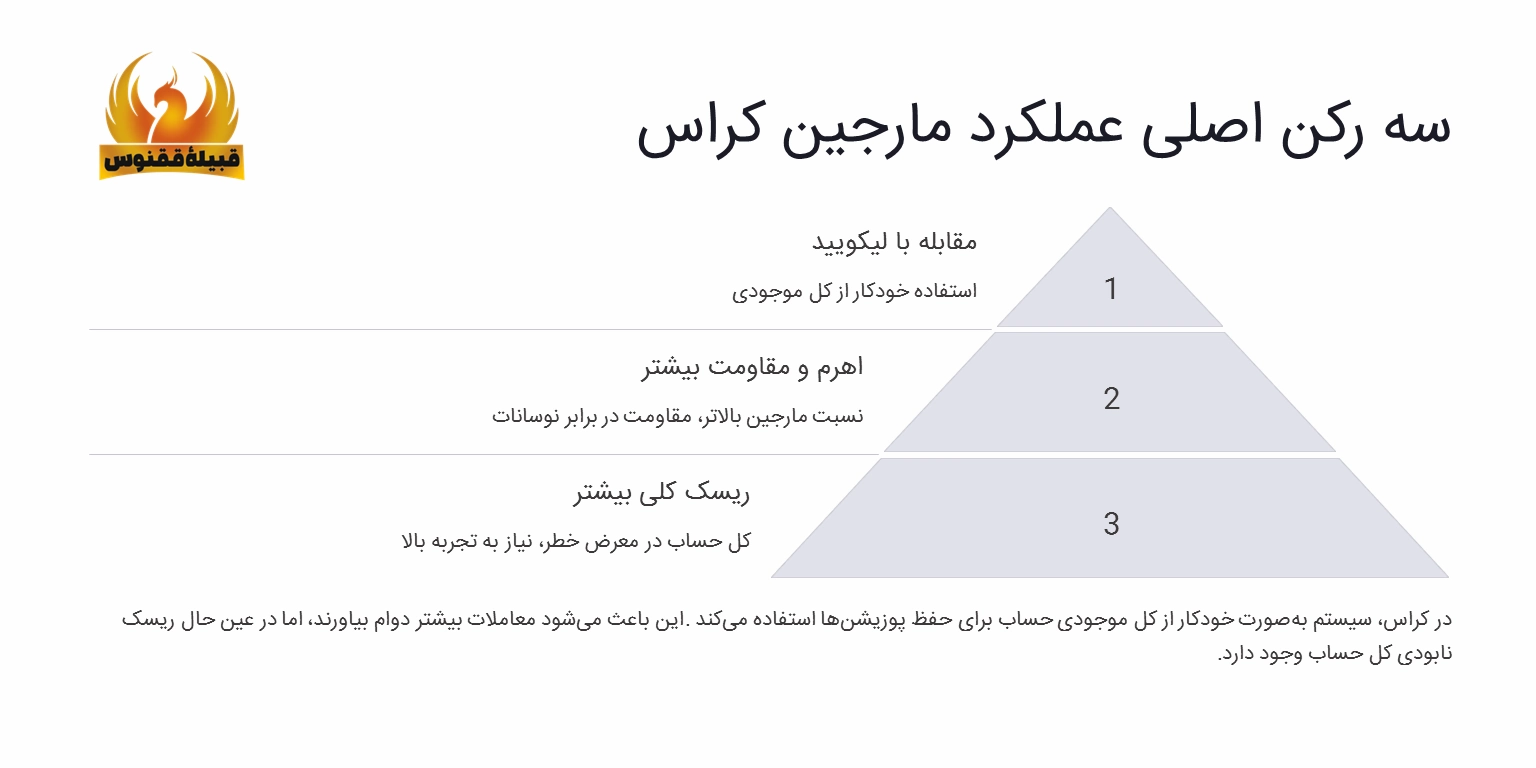 قبیلهٔ ققنوس

سه رکن اصلی عملکرد مارجین کراس

1

مقابله با لیکویید

استفاده خودکار از کل موجودی

2

اهرم و مقاومت بیشتر

نسبت مارجین بالاتر، مقاومت در برابر نوسانات

3

ریسک کلی بیشتر

کل حساب در معرض خطر، نیاز به تجربه بالا

در کراس، سیستم به‌صورت خودکار از کل موجودی حساب برای حفظ پوزیشن‌ها استفاده می‌کند .این باعث می‌شود معاملات بیشتر دوام بیاورند، اما در عین حال ریسک نابودی کل حساب وجود دارد.